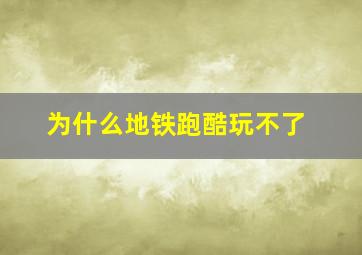 为什么地铁跑酷玩不了